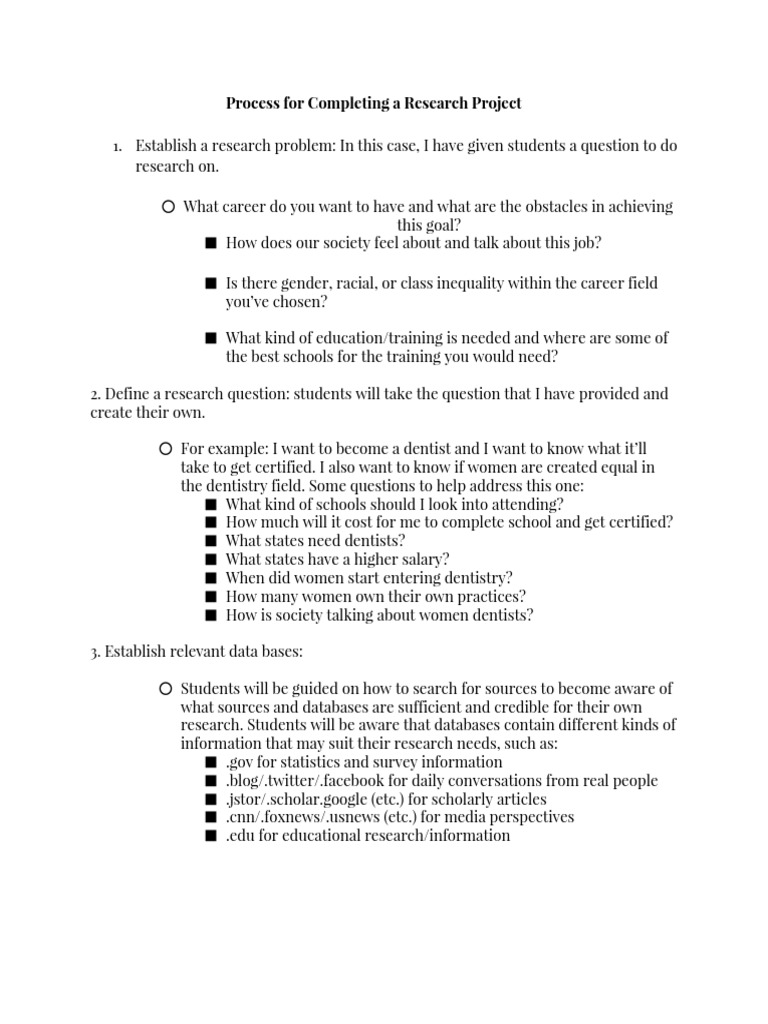 Process for Completing a Research Project

1. Establish a research problem: In this case, I have given students a question to do research on.

○ What career do you want to have and what are the obstacles in achieving this goal?
■ How does our society feel about and talk about this job?

■ Is there gender, racial, or class inequality within the career field you've chosen?

■ What kind of education/training is needed and where are some of the best schools for the training you would need?

2. Define a research question: students will take the question that I have provided and create their own.

○ For example: I want to become a dentist and I want to know what it'll take to get certified. I also want to know if women are created equal in the dentistry field. Some questions to help address this one:
■ What kind of schools should I look into attending?
■ How much will it cost for me to complete school and get certified?
■ What states need dentists?
■ What states have a higher salary?
■ When did women start entering dentistry?
■ How many women own their own practices?
■ How is society talking about women dentists?

3. Establish relevant data bases:

○ Students will be guided on how to search for sources to become aware of what sources and databases are sufficient and credible for their own research. Students will be aware that databases contain different kinds of information that may suit their research needs, such as:
■ .gov for statistics and survey information
■ .blog/.twitter/.facebook for daily conversations from real people
■ .jstor/.scholar.google (etc.) for scholarly articles
■ .cnn/.foxnews/.usnews (etc.) for media perspectives
■ .edu for educational research/information